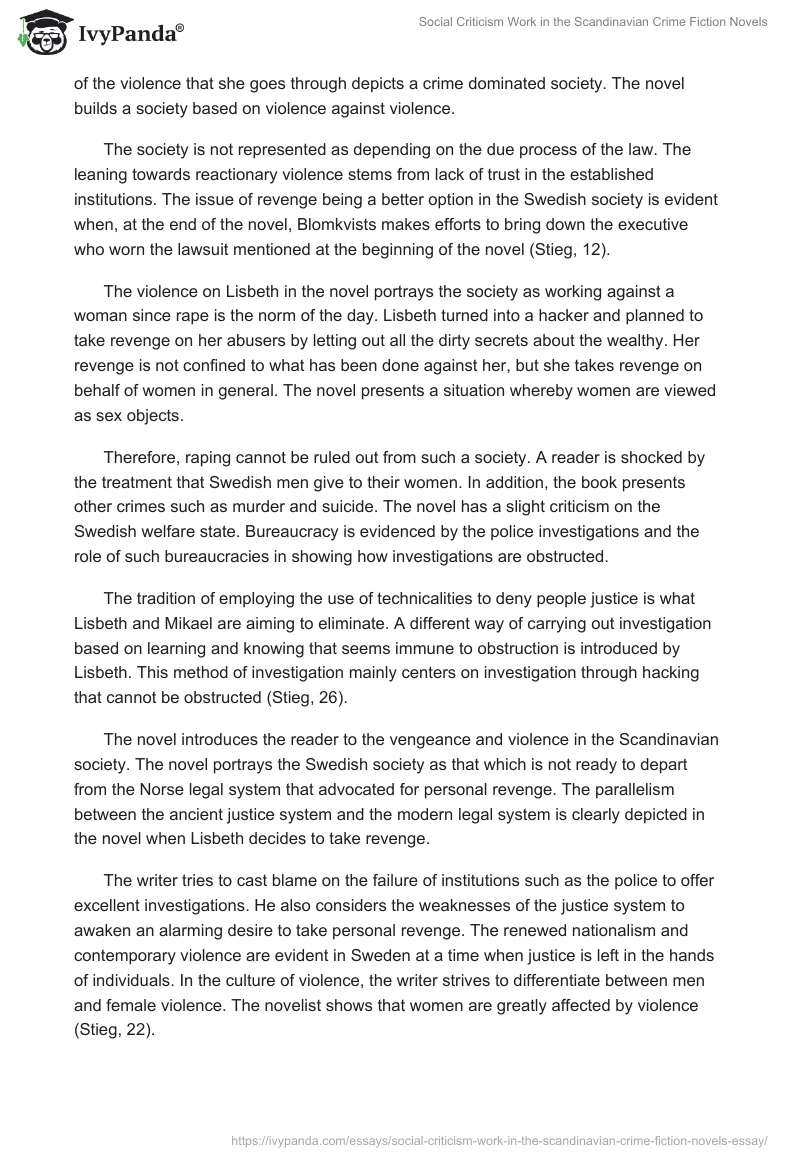 IvyPanda®

Social Criticism Work in the Scandinavian Crime Fiction Novels

of the violence that she goes through depicts a crime dominated society. The novel builds a society based on violence against violence.

The society is not represented as depending on the due process of the law. The leaning towards reactionary violence stems from lack of trust in the established institutions. The issue of revenge being a better option in the Swedish society is evident when, at the end of the novel, Blomkvists makes efforts to bring down the executive who worn the lawsuit mentioned at the beginning of the novel (Stieg, 12).

The violence on Lisbeth in the novel portrays the society as working against a woman since rape is the norm of the day. Lisbeth turned into a hacker and planned to take revenge on her abusers by letting out all the dirty secrets about the wealthy. Her revenge is not confined to what has been done against her, but she takes revenge on behalf of women in general. The novel presents a situation whereby women are viewed as sex objects.

Therefore, raping cannot be ruled out from such a society. A reader is shocked by the treatment that Swedish men give to their women. In addition, the book presents other crimes such as murder and suicide. The novel has a slight criticism on the Swedish welfare state. Bureaucracy is evidenced by the police investigations and the role of such bureaucracies in showing how investigations are obstructed.

The tradition of employing the use of technicalities to deny people justice is what Lisbeth and Mikael are aiming to eliminate. A different way of carrying out investigation based on learning and knowing that seems immune to obstruction is introduced by Lisbeth. This method of investigation mainly centers on investigation through hacking that cannot be obstructed (Stieg, 26).

The novel introduces the reader to the vengeance and violence in the Scandinavian society. The novel portrays the Swedish society as that which is not ready to depart from the Norse legal system that advocated for personal revenge. The parallelism between the ancient justice system and the modern legal system is clearly depicted in the novel when Lisbeth decides to take revenge.

The writer tries to cast blame on the failure of institutions such as the police to offer excellent investigations. He also considers the weaknesses of the justice system to awaken an alarming desire to take personal revenge. The renewed nationalism and contemporary violence are evident in Sweden at a time when justice is left in the hands of individuals. In the culture of violence, the writer strives to differentiate between men and female violence. The novelist shows that women are greatly affected by violence (Stieg, 22).

https://ivypanda.com/essays/social-criticism-work-in-the-scandinavian-crime-fiction-novels-essay/